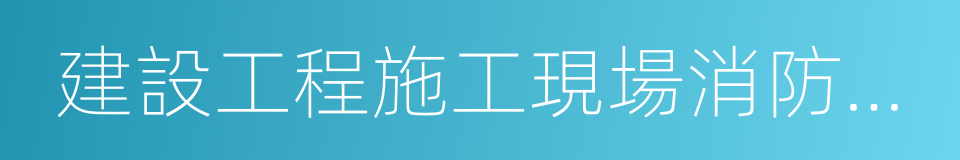 建設工程施工現場消防...